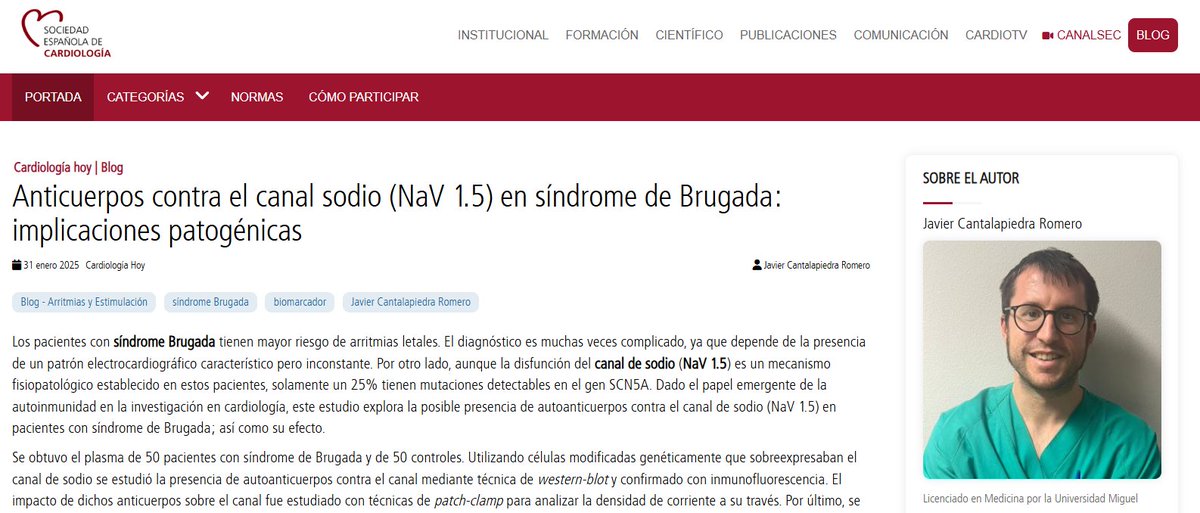 SOCIEDAD ESPAÑOLA DE CARDIOLOGÍA

INSTITUCIONAL FORMACIÓN CIENTÍFICO PUBLICACIONES COMUNICACIÓN CARDIOTV CANALSEC BLOG

PORTADA CATEGORÍAS NORMAS CÓMO PARTICIPAR

Cardiología hoy | Blog

Anticuerpos contra el canal sodio (NaV 1.5) en síndrome de Brugada: implicaciones patogénicas

31 enero 2025 Cardiología Hoy

Javier Cantalapiedra Romero

Blog - Arritmias y Estimulación síndrome Brugada biomarcador Javier Cantalapiedra Romero

Los pacientes con síndrome Brugada tienen mayor riesgo de arritmias letales. El diagnóstico es muchas veces complicado, ya que depende de la presencia de un patrón electrocardiográfico característico pero inconstante. Por otro lado, aunque la disfunción del canal de sodio (NaV 1.5) es un mecanismo fisiopatológico establecido en estos pacientes, solamente un 25% tienen mutaciones detectables en el gen SCN5A. Dado el papel emergente de la autoinmunidad en la investigación en cardiología, este estudio explora la posible presencia de autoanticuerpos contra el canal de sodio (NaV 1.5) en pacientes con síndrome de Brugada; así como su efecto.

Se obtuvo el plasma de 50 pacientes con síndrome de Brugada y de 50 controles. Utilizando células modificadas genéticamente que sobreexpresaban el canal de sodio se estudió la presencia de autoanticuerpos contra el canal mediante técnica de western-blot y confirmado con inmunofluorescencia. El impacto de dichos anticuerpos sobre el canal fue estudiado con técnicas de patch-clamp para analizar la densidad de corriente a su través. Por último, se

SOBRE EL AUTOR

Javier Cantalapiedra Romero

Licenciado en Medicina por la Universidad Miguel